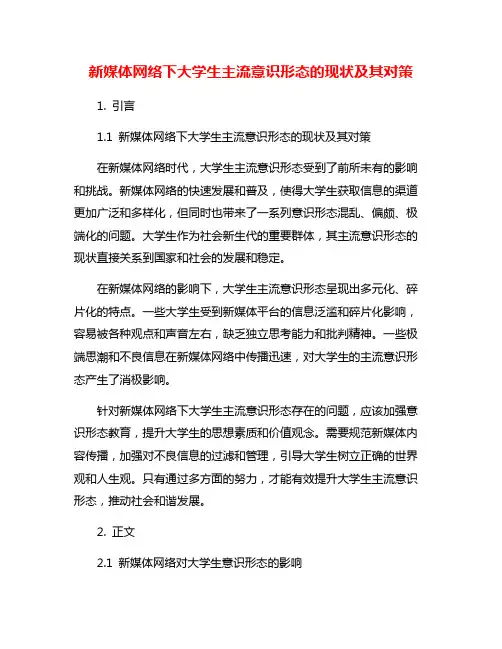 新媒体网络下大学生主流意识形态的现状及其对策

1. 引言

1.1 新媒体网络下大学生主流意识形态的现状及其对策

在新媒体网络时代，大学生主流意识形态受到了前所未有的影响和挑战。新媒体网络的快速发展和普及，使得大学生获取信息的渠道更加广泛和多样化，但同时也带来了一系列意识形态混乱、偏颇、极端化的问题。大学生作为社会新生代的重要群体，其主流意识形态的现状直接关系到国家和社会的发展和稳定。

在新媒体网络的影响下，大学生主流意识形态呈现出多元化、碎片化的特点。一些大学生受到新媒体平台的信息泛滥和碎片化影响，容易被各种观点和声音左右，缺乏独立思考能力和批判精神。一些极端思潮和不良信息在新媒体网络中传播迅速，对大学生的主流意识形态产生了消极影响。

针对新媒体网络下大学生主流意识形态存在的问题，应该加强意识形态教育，提升大学生的思想素质和价值观念。需要规范新媒体内容传播，加强对不良信息的过滤和管理，引导大学生树立正确的世界观和人生观。只有通过多方面的努力，才能有效提升大学生主流意识形态，推动社会和谐发展。

2. 正文

2.1 新媒体网络对大学生意识形态的影响